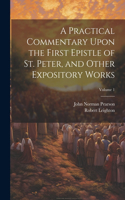 A Practical Commentary Upon the First Epistle of St. Peter, and Other Expository Works

Volume 1

John Norman Pearson
Robert Leighton